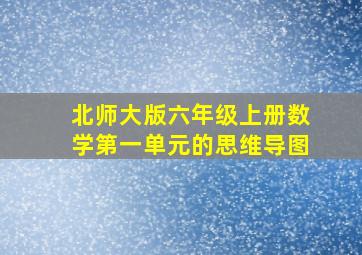 北师大版六年级上册数学第一单元的思维导图